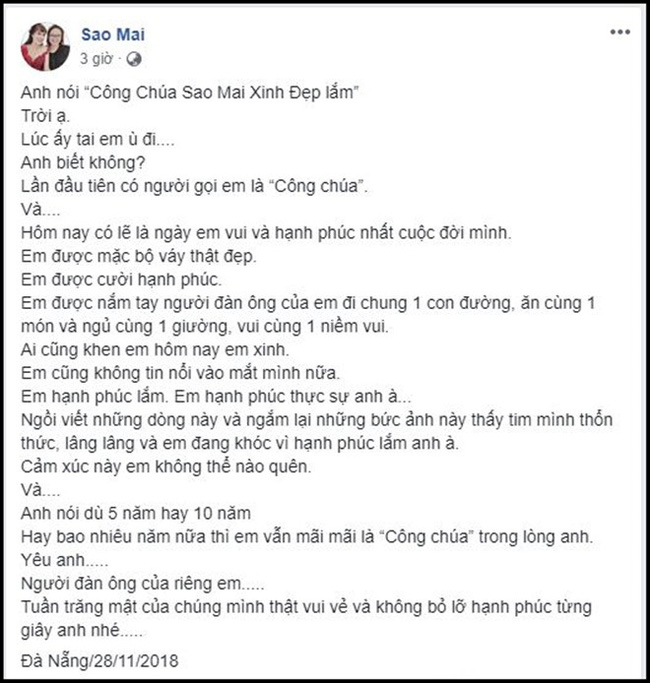 Sao Mai
3 giờ ·

Anh nói “Công Chúa Sao Mai Xinh Đẹp lắm”
Trời ạ.
Lúc ấy tai em ù đi....
Anh biết không?
Lần đầu tiên có người gọi em là “Công chúa”.
Và....
Hôm nay có lẽ là ngày em vui và hạnh phúc nhất cuộc đời mình.
Em được mặc bộ váy thật đẹp.
Em được cười hạnh phúc.
Em được nắm tay người đàn ông của em đi chung 1 con đường, ăn cùng 1 món và ngủ cùng 1 giường, vui cùng 1 niềm vui.
Ai cũng khen em hôm nay em xinh.
Em cũng không tin nổi vào mắt mình nữa.
Em hạnh phúc lắm. Em hạnh phúc thực sự anh à...
Ngồi viết những dòng này và ngắm lại những bức ảnh này thấy tim mình thổn thức, lâng lâng và em đang khóc vì hạnh phúc lắm anh à.
Cảm xúc này em không thể nào quên.
Và....
Anh nói dù 5 năm hay 10 năm
Hay bao nhiêu năm nữa thì em vẫn mãi mãi là “Công chúa” trong lòng anh.
Yêu anh.....
Người đàn ông của riêng em.....
Tuần trăng mật của chúng mình thật vui vẻ và không bỏ lỡ hạnh phúc từng giây anh nhé.....

Đà Nẵng/28/11/2018